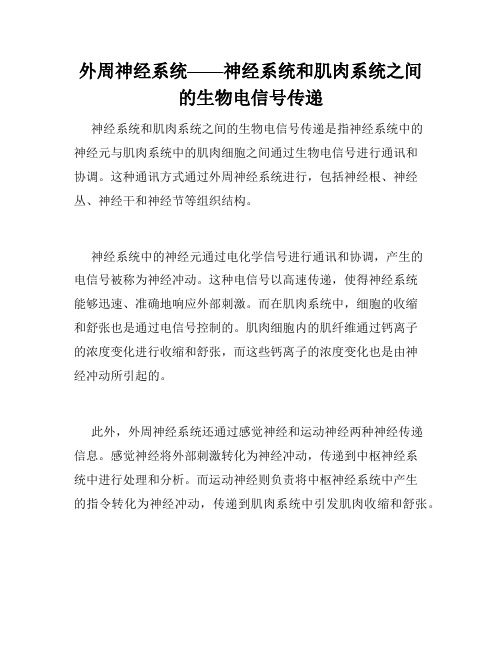 外周神经系统——神经系统和肌肉系统之间的生物电信号传递

神经系统和肌肉系统之间的生物电信号传递是指神经系统中的神经元与肌肉系统中的肌肉细胞之间通过生物电信号进行通讯和协调。这种通讯方式通过外周神经系统进行，包括神经根、神经丛、神经干和神经节等组织结构。

神经系统中的神经元通过电化学信号进行通讯和协调，产生的电信号被称为神经冲动。这种电信号以高速传递，使得神经系统能够迅速、准确地响应外部刺激。而在肌肉系统中，细胞的收缩和舒张也是通过电信号控制的。肌肉细胞内的肌纤维通过钙离子的浓度变化进行收缩和舒张，而这些钙离子的浓度变化也是由神经冲动所引起的。

此外，外周神经系统还通过感觉神经和运动神经两种神经传递信息。感觉神经将外部刺激转化为神经冲动，传递到中枢神经系统中进行处理和分析。而运动神经则负责将中枢神经系统中产生的指令转化为神经冲动，传递到肌肉系统中引发肌肉收缩和舒张。